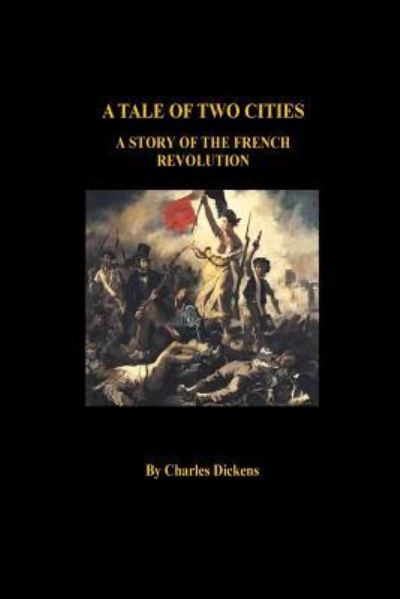 A TALE OF TWO CITIES

A STORY OF THE FRENCH REVOLUTION

By Charles Dickens